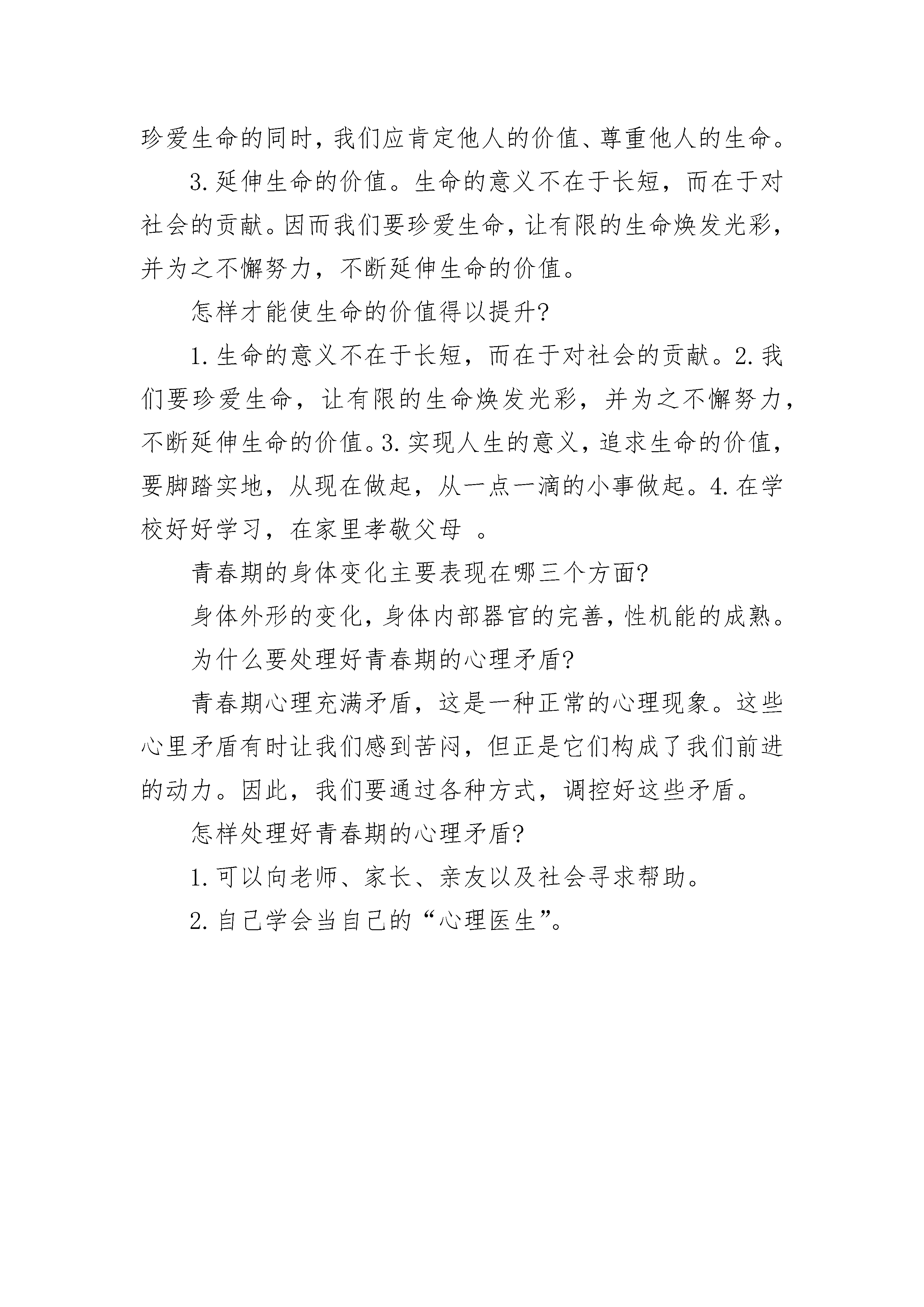 珍爱生命的同时，我们应肯定他人的价值、尊重他人的生命。

3.延伸生命的价值。生命的意义不在于长短，而在于对社会的贡献。因而我们要珍爱生命，让有限的生命焕发光彩，并为之不懈努力，不断延伸生命的价值。

怎样才能使生命的价值得以提升?

1.生命的意义不在于长短，而在于对社会的贡献。2.我们要珍爱生命，让有限的生命焕发光彩，并为之不懈努力，不断延伸生命的价值。3.实现人生的意义，追求生命的价值，要脚踏实地，从现在做起，从一点一滴的小事做起。4.在学校好好学习，在家里孝敬父母 。

青春期的身体变化主要表现在哪三个方面?

身体外形的变化，身体内部器官的完善，性机能的成熟。

为什么要处理好青春期的心理矛盾?

青春期心理充满矛盾，这是一种正常的心理现象。这些心里矛盾有时让我们感到苦闷，但正是它们构成了我们前进的动力。因此，我们要通过各种方式，调控好这些矛盾。

怎样处理好青春期的心理矛盾?

1.可以向老师、家长、亲友以及社会寻求帮助。

2.自己学会当自己的“心理医生”。